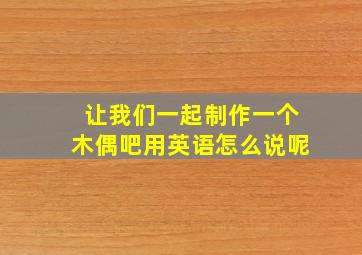 让我们一起制作一个木偶吧用英语怎么说呢